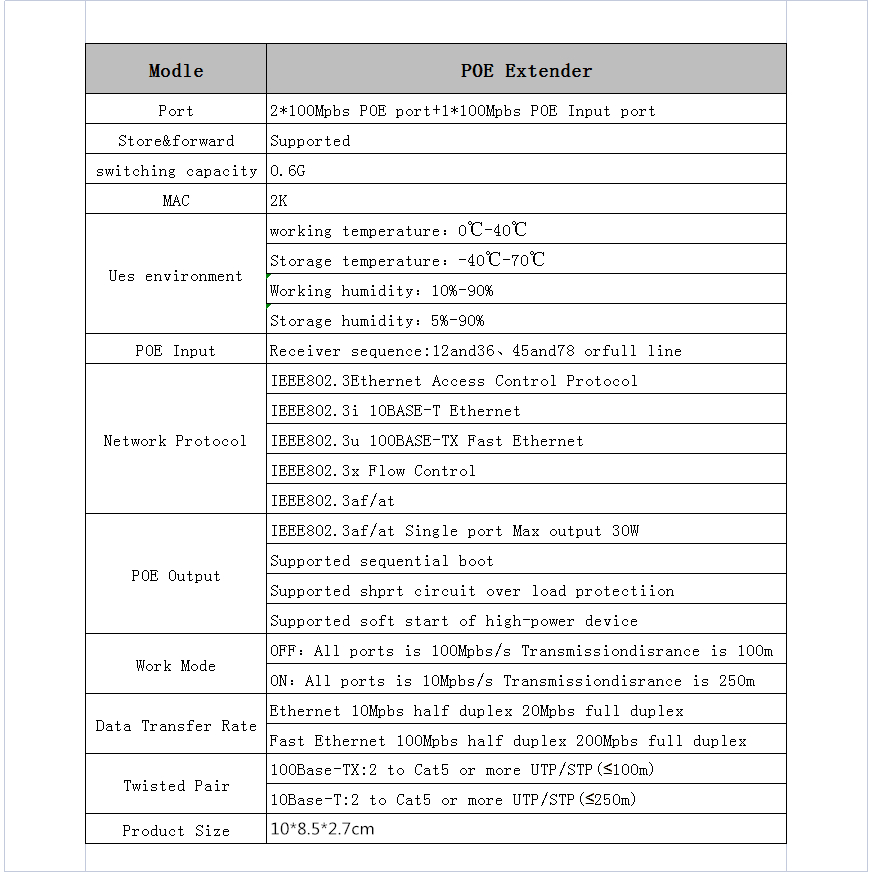 | Modle | POE Extender |
|---|---|
| Port | 2*100Mpbs POE port+1*100Mpbs POE Input port |
| Store&forward | Supported |
| switching capacity | 0.6G |
| MAC | 2K |
| Ues environment | working temperature: 0℃-40℃ |
| | Storage temperature: -40℃-70℃ |
| | Working humidity: 10%-90% |
| | Storage humidity: 5%-90% |
| POE Input | Receiver sequence:12and36、45and78 orfull line |
| Network Protocol | IEEE802.3Ethernet Access Control Protocol |
| | IEEE802.3i 10BASE-T Ethernet |
| | IEEE802.3u 100BASE-TX Fast Ethernet |
| | IEEE802.3x Flow Control |
| | IEEE802.3af/at |
| POE Output | IEEE802.3af/at Single port Max output 30W |
| | Supported sequential boot |
| | Supported shprt circuit over load protectiion |
| | Supported soft start of high-power device |
| Work Mode | OFF: All ports is 100Mpbs/s Transmissiondisrance is 100m |
| | ON: All ports is 10Mpbs/s Transmissiondisrance is 250m |
| Data Transfer Rate | Ethernet 10Mpbs half duplex 20Mpbs full duplex |
| | Fast Ethernet 100Mpbs half duplex 200Mpbs full duplex |
| Twisted Pair | 100Base-TX:2 to Cat5 or more UTP/STP(≤100m) |
| | 10Base-T:2 to Cat5 or more UTP/STP(≤250m) |
| Product Size | 10*8.5*2.7cm |